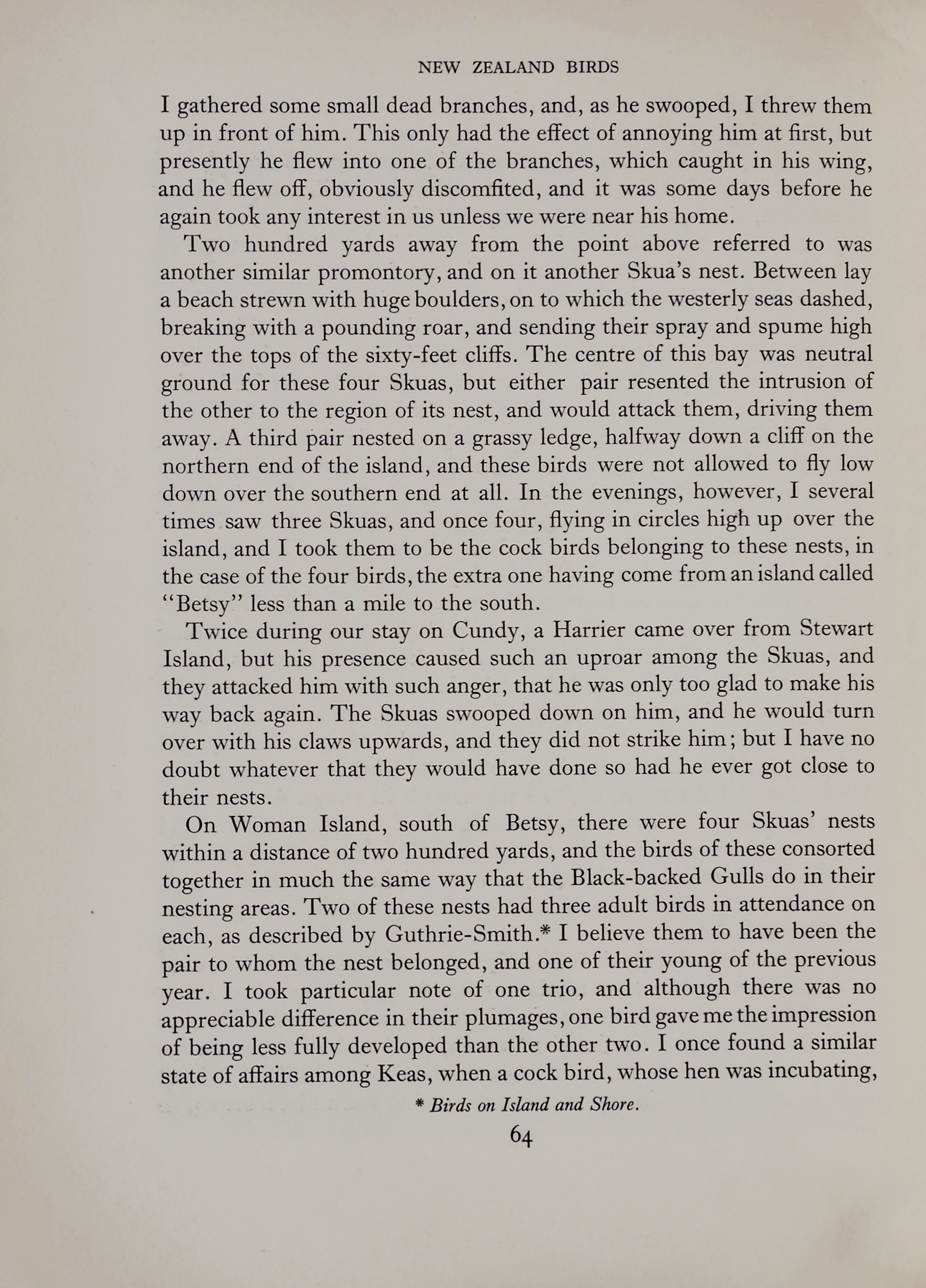 NEW ZEALAND BIRDS

I gathered some small dead branches, and, as he swooped, I threw them up in front of him. This only had the effect of annoying him at first, but presently he flew into one of the branches, which caught in his wing, and he flew off, obviously discomfited, and it was some days before he again took any interest in us unless we were near his home.

Two hundred yards away from the point above referred to was another similar promontory, and on it another Skua's nest. Between lay a beach strewn with huge boulders, on to which the westerly seas dashed, breaking with a pounding roar, and sending their spray and spume high over the tops of the sixty-feet cliffs. The centre of this bay was neutral ground for these four Skuas, but either pair resented the intrusion of the other to the region of its nest, and would attack them, driving them away. A third pair nested on a grassy ledge, halfway down a cliff on the northern end of the island, and these birds were not allowed to fly low down over the southern end at all. In the evenings, however, I several times saw three Skuas, and once four, flying in circles high up over the island, and I took them to be the cock birds belonging to these nests, in the case of the four birds, the extra one having come from an island called "Betsy" less than a mile to the south.

Twice during our stay on Cundy, a Harrier came over from Stewart Island, but his presence caused such an uproar among the Skuas, and they attacked him with such anger, that he was only too glad to make his way back again. The Skuas swooped down on him, and he would turn over with his claws upwards, and they did not strike him; but I have no doubt whatever that they would have done so had he ever got close to their nests.

On Woman Island, south of Betsy, there were four Skuas' nests within a distance of two hundred yards, and the birds of these consorted together in much the same way that the Black-backed Gulls do in their nesting areas. Two of these nests had three adult birds in attendance on each, as described by Guthrie-Smith.* I believe them to have been the pair to whom the nest belonged, and one of their young of the previous year. I took particular note of one trio, and although there was no appreciable difference in their plumages, one bird gave me the impression of being less fully developed than the other two. I once found a similar state of affairs among Keas, when a cock bird, whose hen was incubating,

* Birds on Island and Shore.

64